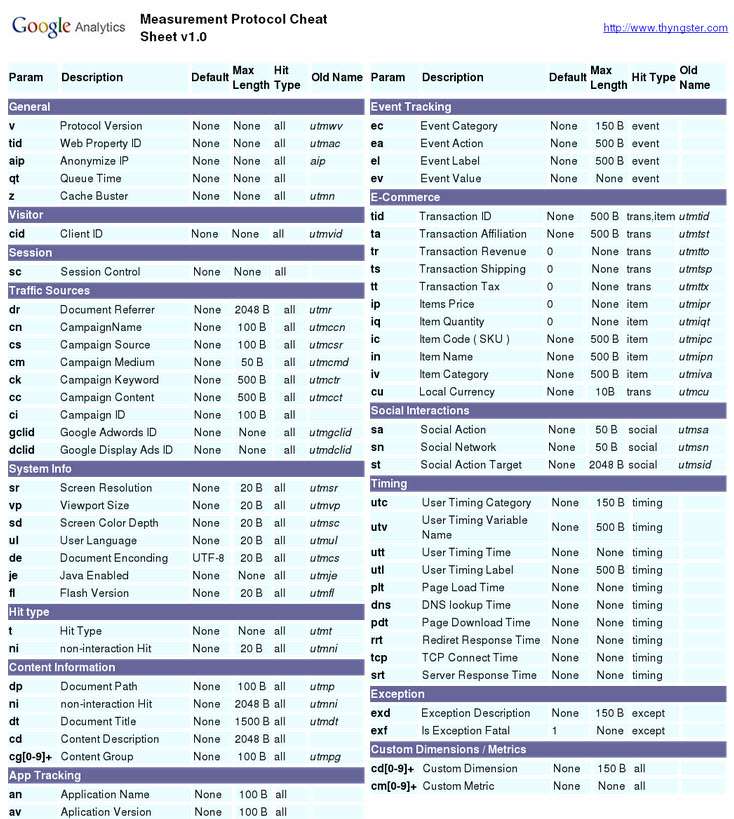 Google Analytics

Measurement Protocol Cheat Sheet v1.0

http://www.thyngster.com

| Param | Description | Default | Max Length | Hit Type | Old Name |
|---|---|---|---|---|---|
| General | | | | | |
| v | Protocol Version | None | None | all | utmwv |
| tid | Web Property ID | None | None | all | utmac |
| aip | Anonymize IP | None | None | all | aip |
| qt | Queue Time | None | None | all | |
| z | Cache Buster | None | None | all | utmn |
| Visitor | | | | | |
| cid | Client ID | None | None | all | utmvid |
| Session | | | | | |
| sc | Session Control | None | None | all | |
| Traffic Sources | | | | | |
| dr | Document Referrer | None | 2048 B | all | utmr |
| cn | CampaignName | None | 100 B | all | utmccn |
| cs | Campaign Source | None | 100 B | all | utmcsr |
| cm | Campaign Medium | None | 50 B | all | utmcmd |
| ck | Campaign Keyword | None | 500 B | all | utmctr |
| cc | Campaign Content | None | 500 B | all | utmcct |
| ci | Campaign ID | None | 100 B | all | |
| gclid | Google Adwords ID | None | None | all | utmgclid |
| dclid | Google Display Ads ID | None | None | all | utmdclid |
| System Info | | | | | |
| sr | Screen Resolution | None | 20 B | all | utmsr |
| vp | Viewport Size | None | 20 B | all | utmvp |
| sd | Screen Color Depth | None | 20 B | all | utmsc |
| ul | User Language | None | 20 B | all | utmul |
| de | Document Enconding | UTF-8 | 20 B | all | utmcs |
| je | Java Enabled | None | None | all | utmje |
| fl | Flash Version | None | 20 B | all | utmfl |
| Hit type | | | | | |
| t | Hit Type | None | None | all | utmt |
| ni | non-interaction Hit | None | 20 B | all | utmni |
| Content Information | | | | | |
| dp | Document Path | None | 100 B | all | utmp |
| ni | non-interaction Hit | None | 2048 B | all | utmni |
| dt | Document Title | None | 1500 B | all | utmdt |
| cd | Content Description | None | 2048 B | all | |
| cg[0-9]+ | Content Group | None | 100 B | all | utmpg |
| App Tracking | | | | | |
| an | Application Name | None | 100 B | all | |
| av | Aplication Version | None | 100 B | all | |

| Param | Description | Default | Max Length | Hit Type | Old Name |
|---|---|---|---|---|---|
| Event Tracking | | | | | |
| ec | Event Category | None | 150 B | event | |
| ea | Event Action | None | 500 B | event | |
| el | Event Label | None | 500 B | event | |
| ev | Event Value | None | None | event | |
| E-Commerce | | | | | |
| tid | Transaction ID | None | 500 B | trans,item | utmtid |
| ta | Transaction Affiliation | None | 500 B | trans | utmtst |
| tr | Transaction Revenue | 0 | None | trans | utmtto |
| ts | Transaction Shipping | 0 | None | trans | utmtsp |
| tt | Transaction Tax | 0 | None | trans | utmttx |
| ip | Items Price | 0 | None | item | utmipr |
| iq | Item Quantity | 0 | None | item | utmiqt |
| ic | Item Code ( SKU ) | None | 500 B | item | utmipc |
| in | Item Name | None | 500 B | item | utmipn |
| iv | Item Category | None | 500 B | item | utmiva |
| cu | Local Currency | None | 10B | trans | utmcu |
| Social Interactions | | | | | |
| sa | Social Action | None | 50 B | social | utmsa |
| sn | Social Network | None | 50 B | social | utmsn |
| st | Social Action Target | None | 2048 B | social | utmsid |
| Timing | | | | | |
| utc | User Timing Category | None | 150 B | timing | |
| utv | User Timing Variable Name | None | 500 B | timing | |
| utt | User Timing Time | None | None | timing | |
| utl | User Timing Label | None | 500 B | timing | |
| plt | Page Load Time | None | None | timing | |
| dns | DNS lookup Time | None | None | timing | |
| pdt | Page Download Time | None | None | timing | |
| rrt | Rediret Response Time | None | None | timing | |
| tcp | TCP Connect Time | None | None | timing | |
| srt | Server Response Time | None | None | timing | |
| Exception | | | | | |
| exd | Exception Description | None | 150 B | except | |
| exf | Is Exception Fatal | 1 | None | except | |
| Custom Dimensions / Metrics | | | | | |
| cd[0-9]+ | Custom Dimension | None | 150 B | all | |
| cm[0-9]+ | Custom Metric | None | None | all | |